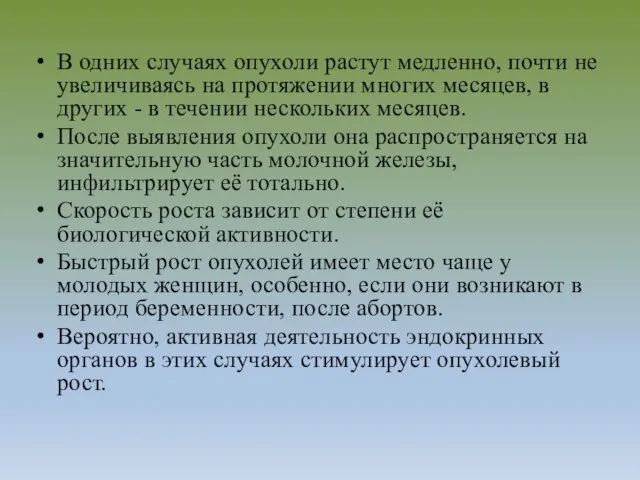 • В одних случаях опухоли растут медленно, почти не увеличиваясь на протяжении многих месяцев, в других - в течении нескольких месяцев.

• После выявления опухоли она распространяется на значительную часть молочной железы, инфильтрирует её тотально.

• Скорость роста зависит от степени её биологической активности.

• Быстрый рост опухолей имеет место чаще у молодых женщин, особенно, если они возникают в период беременности, после абортов.

• Вероятно, активная деятельность эндокринных органов в этих случаях стимулирует опухолевый рост.